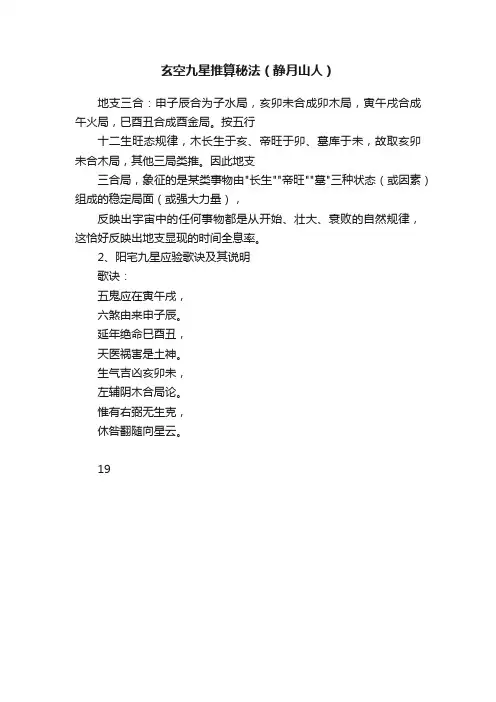 玄空九星推算秘法（静月山人）

地支三合：申子辰合为子水局，亥卯未合成卯木局，寅午戌合成午火局，巳酉丑合成酉金局。按五行

十二生旺态规律，木长生于亥、帝旺于卯、墓库于未，故取亥卯未合木局，其他三局类推。因此地支

三合局，象征的是某类事物由"长生""帝旺""墓"三种状态（或因素）组成的稳定局面（或强大力量），

反映出宇宙中的任何事物都是从开始、壮大、衰败的自然规律，这恰好反映出地支显现的时间全息率。

2、阳宅九星应验歌诀及其说明

歌诀：

五鬼应在寅午戌，

六煞由来申子辰。

延年绝命巳酉丑，

天医祸害是土神。

生气吉凶亥卯未，

左辅阴木合局论。

惟有右弼无生克，

休咎翻随向星云。

19